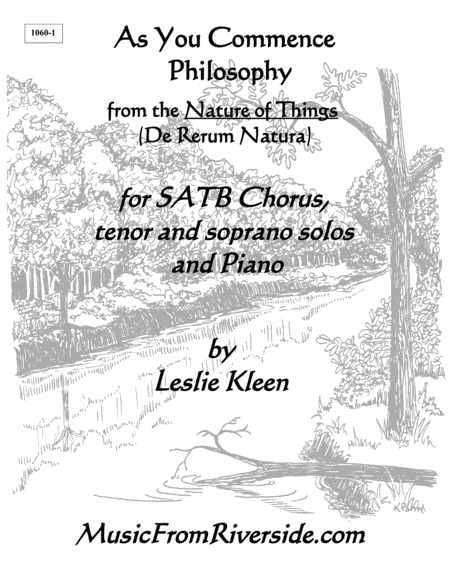 1060-1

As You Commence
Philosophy

from the Nature of Things
(De Rerum Natura)

for SATB Chorus,
tenor and soprano solos
and Piano

by
Leslie Kleen

MusicFromRiverside.com